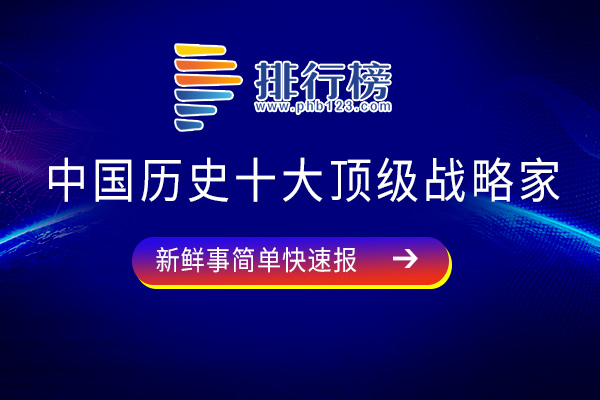 排行榜
www.phb123.com

中国历史十大顶级战略家

新鲜事简单快速报 →